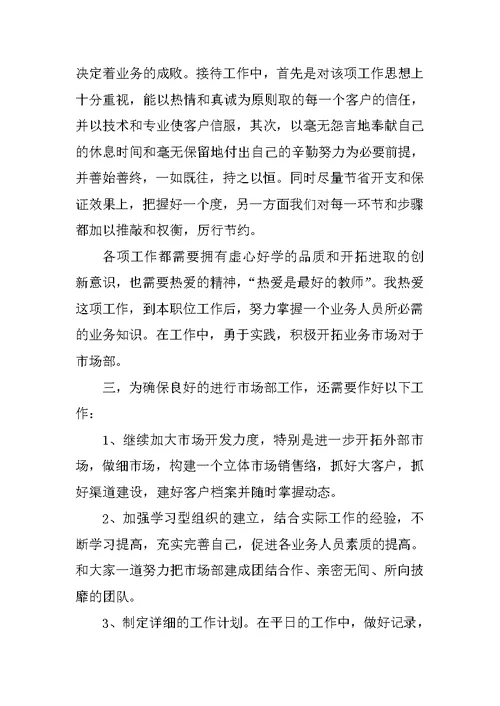 决定着业务的成败。接待工作中，首先是对该项工作思想上十分重视，能以热情和真诚为原则取的每一个客户的信任，并以技术和专业使客户信服，其次，以毫无怨言地奉献自己的休息时间和毫无保留地付出自己的辛勤努力为必要前提，并善始善终，一如既往，持之以恒。同时尽量节省开支和保证效果上，把握好一个度，另一方面我们对每一环节和步骤都加以推敲和权衡，厉行节约。

各项工作都需要拥有虚心好学的品质和开拓进取的创新意识，也需要热爱的精神，“热爱是最好的教师”。我热爱这项工作，到本职位工作后，努力掌握一个业务人员所必需的业务知识。在工作中，勇于实践，积极开拓业务市场对于市场部。

三，为确保良好的进行市场部工作，还需要作好以下工作：

1、继续加大市场开发力度，特别是进一步开拓外部市场，做细市场，构建一个立体市场销售络，抓好大客户，抓好渠道建设，建好客户档案并随时掌握动态。

2、加强学习型组织的建立，结合实际工作的经验，不断学习提高，充实完善自己，促进各业务人员素质的提高。和大家一道努力把市场部建成团结合作、亲密无间、所向披靡的团队。

3、制定详细的工作计划。在平日的工作中，做好记录，